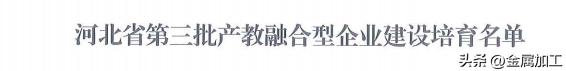 河北省第三批产教融合型企业建设培育名单

头条 @金属加工